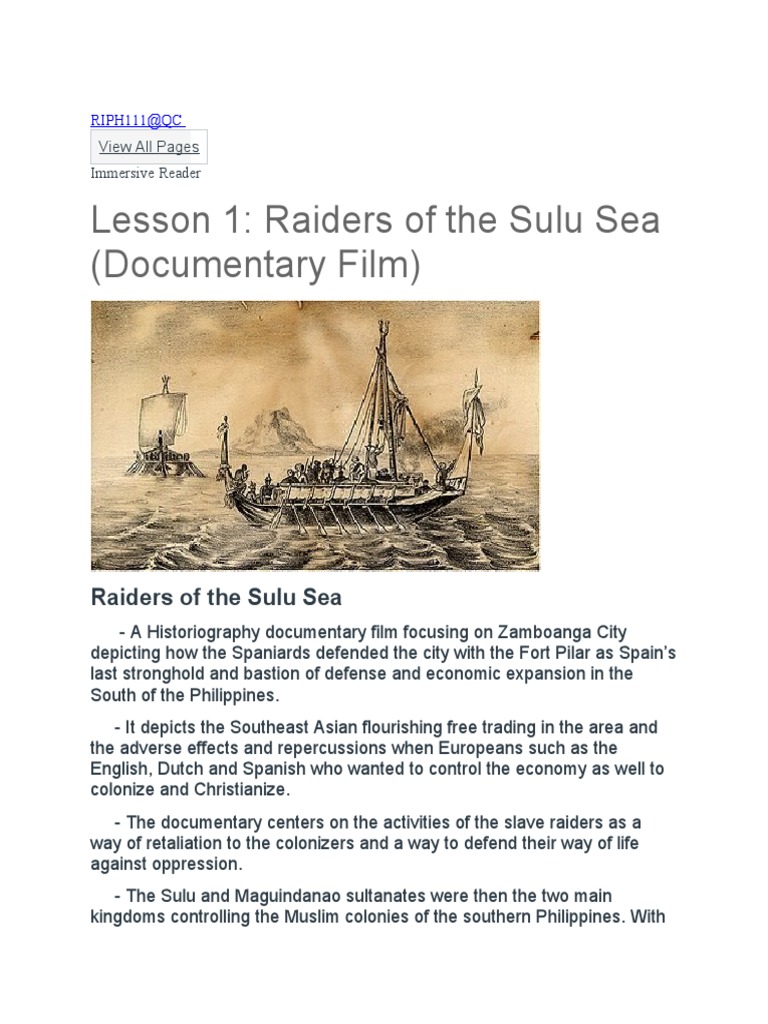 RIPH111@QC

View All Pages

Immersive Reader

Lesson 1: Raiders of the Sulu Sea (Documentary Film)

Raiders of the Sulu Sea

- A Historiography documentary film focusing on Zamboanga City depicting how the Spaniards defended the city with the Fort Pilar as Spain's last stronghold and bastion of defense and economic expansion in the South of the Philippines.

- It depicts the Southeast Asian flourishing free trading in the area and the adverse effects and repercussions when Europeans such as the English, Dutch and Spanish who wanted to control the economy as well to colonize and Christianize.

- The documentary centers on the activities of the slave raiders as a way of retaliation to the colonizers and a way to defend their way of life against oppression.

- The Sulu and Maguindanao sultanates were then the two main kingdoms controlling the Muslim colonies of the southern Philippines. With